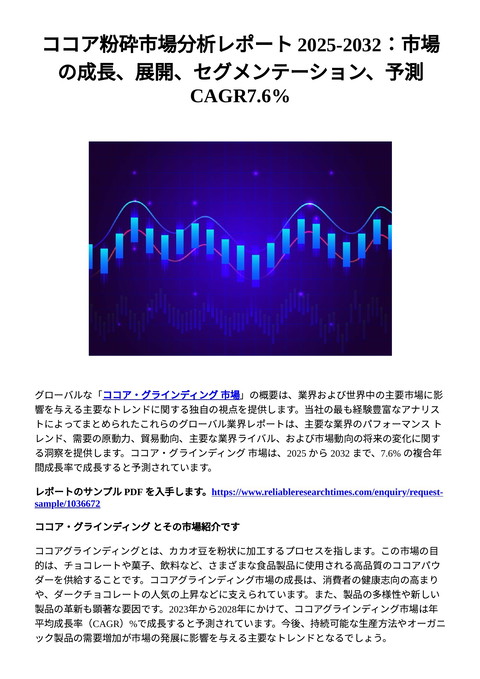 ココア粉砕市場分析レポート 2025-2032：市場の成長、展開、セグメンテーション、予測 CAGR7.6%

グローバルな「ココア・グラインディング 市場」の概要は、業界および世界中の主要市場に影響を与える主要なトレンドに関する独自の視点を提供します。当社の最も経験豊富なアナリストによってまとめられたこれらのグローバル業界レポートは、主要な業界のパフォーマンス トレンド、需要の原動力、貿易動向、主要な業界ライバル、および市場動向の将来の変化に関する洞察を提供します。ココア・グラインディング 市場は、2025 から 2032 まで、7.6% の複合年間成長率で成長すると予測されています。

レポートのサンプル PDF を入手します。https://www.reliableresearchtimes.com/enquiry/request-sample/1036672

ココア・グラインディング とその市場紹介です

ココアグラインディングとは、カカオ豆を粉状に加工するプロセスを指します。この市場の目的は、チョコレートや菓子、飲料など、さまざまな食品製品に使用される高品質のココアパウダーを供給することです。ココアグラインディング市場の成長は、消費者の健康志向の高まりや、ダークチョコレートの人気の上昇などに支えられています。また、製品の多様性や新しい製品の革新も顕著な要因です。2023年から2028年にかけて、ココアグラインディング市場は年平均成長率（CAGR）%で成長すると予測されています。今後、持続可能な生産方法やオーガニック製品の需要増加が市場の発展に影響を与える主要なトレンドとなるでしょう。